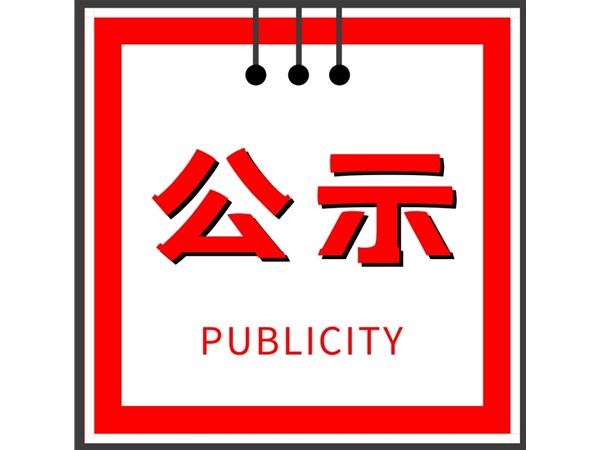 公示

PUBLICITY